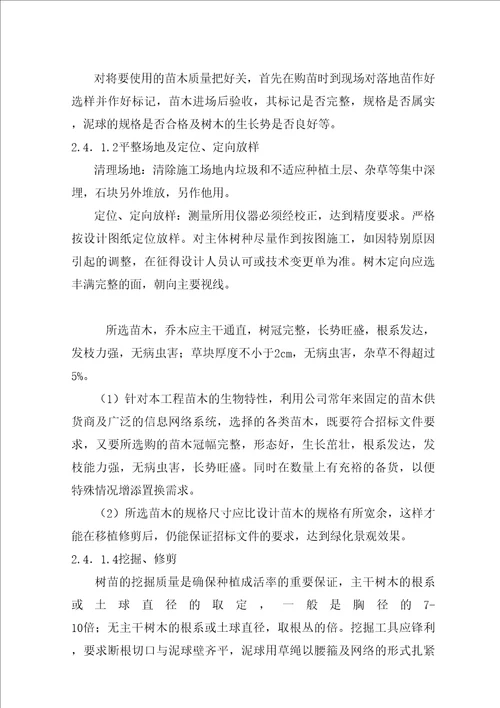 对将要使用的苗木质量把好关，首先在购苗时到现场对落地苗作好选样并作好标记，苗木进场后验收，其标记是否完整，规格是否属实，泥球的规格是否合格及树木的生长势是否良好等。

2.4.1.2平整场地及定位、定向放样

清理场地：清除施工场地内垃圾和不适应种植土层、杂草等集中深埋，石块另外堆放，另作他用。

定位、定向放样：测量所用仪器必须经校正，达到精度要求。严格按设计图纸定位放样。对主体树种尽量作到按图施工，如因特别原因引起的调整，在征得设计人员认可或技术变更单为准。树木定向应选丰满完整的面，朝向主要视线。

所选苗木，乔木应主干通直，树冠完整，长势旺盛，根系发达，发枝力强，无病虫害；草块厚度不小于2cm，无病虫害，杂草不得超过5%。

（1）针对本工程苗木的生物特性，利用公司常年来固定的苗木供货商及广泛的信息网络系统，选择的各类苗木，既要符合招标文件要求，又要所选购的苗木冠幅完整，形态好，生长茁壮，根系发达，发枝能力强，无病虫害，长势旺盛。同时在数量上有充裕的备货，以便特殊情况增添置换需求。

（2）所选苗木的规格尺寸应比设计苗木的规格有所宽余，这样才能在移植修剪后，仍能保证招标文件的要求，达到绿化景观效果。

2.4.1.4挖掘、修剪

树苗的挖掘质量是确保种植成活率的重要保证，主干树木的根系或土球直径的取定，一般是胸径的7-10倍；无主干树木的根系或土球直径，取根丛的倍。挖掘工具应锋利，要求断根切口与泥球壁齐平，泥球用草绳以腰箍及网络的形式扎紧